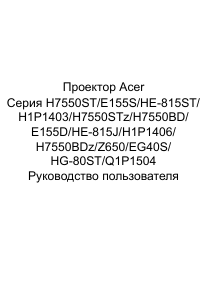 Проектор Acer
Серия H7550ST/E155S/HE-815ST/H1P1403/H7550STz/H7550BD/E155D/HE-815J/H1P1406/H7550BDz/Z650/EG40S/HG-80ST/Q1P1504
Руководство пользователя